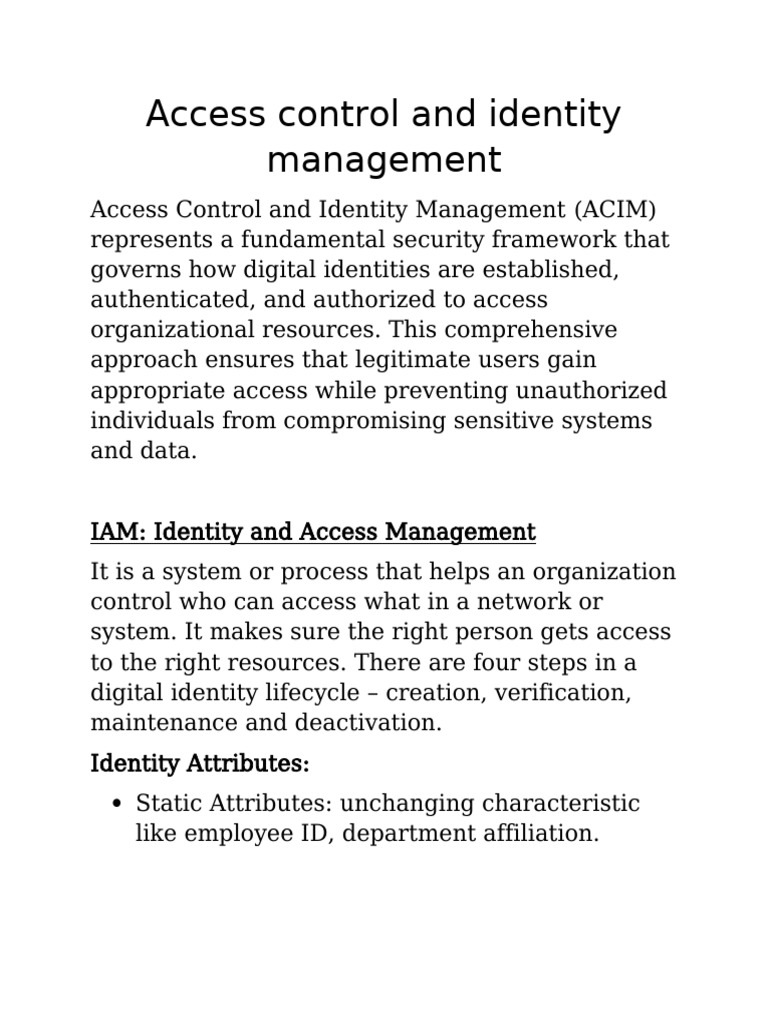 Access control and identity management

Access Control and Identity Management (ACIM) represents a fundamental security framework that governs how digital identities are established, authenticated, and authorized to access organizational resources. This comprehensive approach ensures that legitimate users gain appropriate access while preventing unauthorized individuals from compromising sensitive systems and data.

IAM: Identity and Access Management

It is a system or process that helps an organization control who can access what in a network or system. It makes sure the right person gets access to the right resources. There are four steps in a digital identity lifecycle – creation, verification, maintenance and deactivation.

Identity Attributes:

• Static Attributes: unchanging characteristic like employee ID, department affiliation.